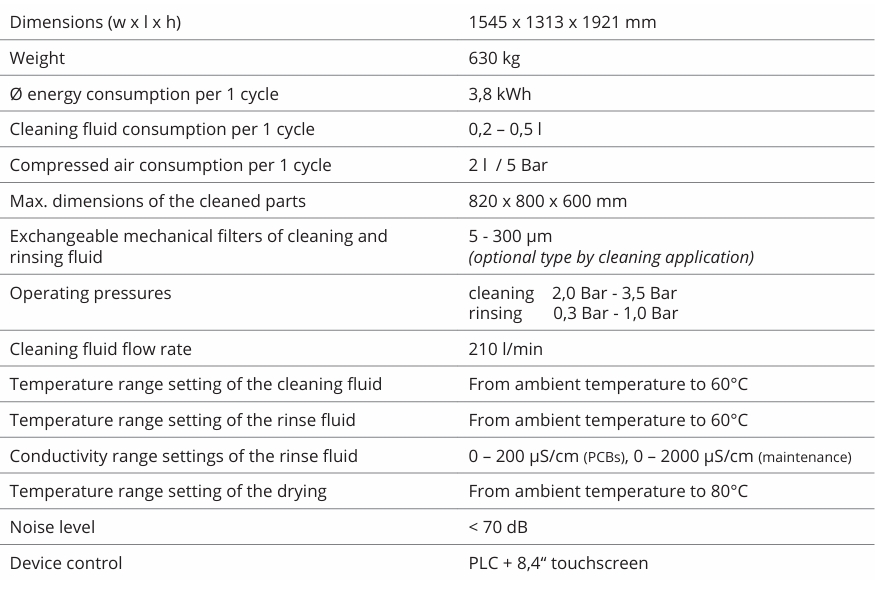 | | |
|---|---|
| Dimensions (w x l x h) | 1545 x 1313 x 1921 mm |
| Weight | 630 kg |
| Ø energy consumption per 1 cycle | 3,8 kWh |
| Cleaning fluid consumption per 1 cycle | 0,2 – 0,5 l |
| Compressed air consumption per 1 cycle | 2 l / 5 Bar |
| Max. dimensions of the cleaned parts | 820 x 800 x 600 mm |
| Exchangeable mechanical filters of cleaning and rinsing fluid | 5 - 300 μm (optional type by cleaning application) |
| Operating pressures | cleaning 2,0 Bar - 3,5 Bar rinsing 0,3 Bar - 1,0 Bar |
| Cleaning fluid flow rate | 210 l/min |
| Temperature range setting of the cleaning fluid | From ambient temperature to 60°C |
| Temperature range setting of the rinse fluid | From ambient temperature to 60°C |
| Conductivity range settings of the rinse fluid | 0 – 200 μS/cm (PCBs), 0 – 2000 μS/cm (maintenance) |
| Temperature range setting of the drying | From ambient temperature to 80°C |
| Noise level | < 70 dB |
| Device control | PLC + 8,4“ touchscreen |